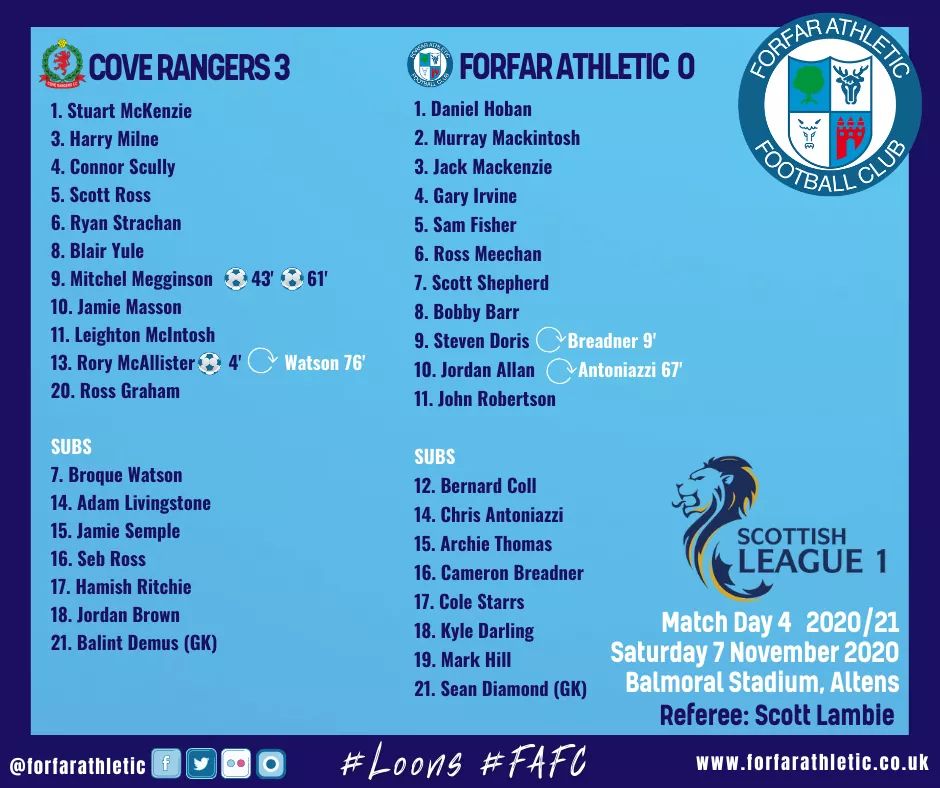 COVE RANGERS 3

1. Stuart McKenzie
3. Harry Milne
4. Connor Scully
5. Scott Ross
6. Ryan Strachan
8. Blair Yule
9. Mitchel Megginson 43' 61'
10. Jamie Masson
11. Leighton McIntosh
13. Rory McAllister 4' Watson 76'
20. Ross Graham

SUBS
7. Broque Watson
14. Adam Livingstone
15. Jamie Semple
16. Seb Ross
17. Hamish Ritchie
18. Jordan Brown
21. Balint Demus (GK)

FORFAR ATHLETIC 0

1. Daniel Hoban
2. Murray Mackintosh
3. Jack Mackenzie
4. Gary Irvine
5. Sam Fisher
6. Ross Meechan
7. Scott Shepherd
8. Bobby Barr
9. Steven Doris Breadner 9'
10. Jordan Allan Antoniazzi 67'
11. John Robertson

SUBS
12. Bernard Coll
14. Chris Antoniazzi
15. Archie Thomas
16. Cameron Breadner
17. Cole Starrs
18. Kyle Darling
19. Mark Hill
21. Sean Diamond (GK)

FORFAR ATHLETIC FOOTBALL CLUB

SCOTTISH LEAGUE 1

Match Day 4 2020/21
Saturday 7 November 2020
Balmoral Stadium, Altens
Referee: Scott Lambie

@forfarathletic #Loons #FAFC www.forfarathletic.co.uk